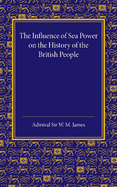 The Influence of Sea Power on the History of the British People

Admiral Sir W. M. James